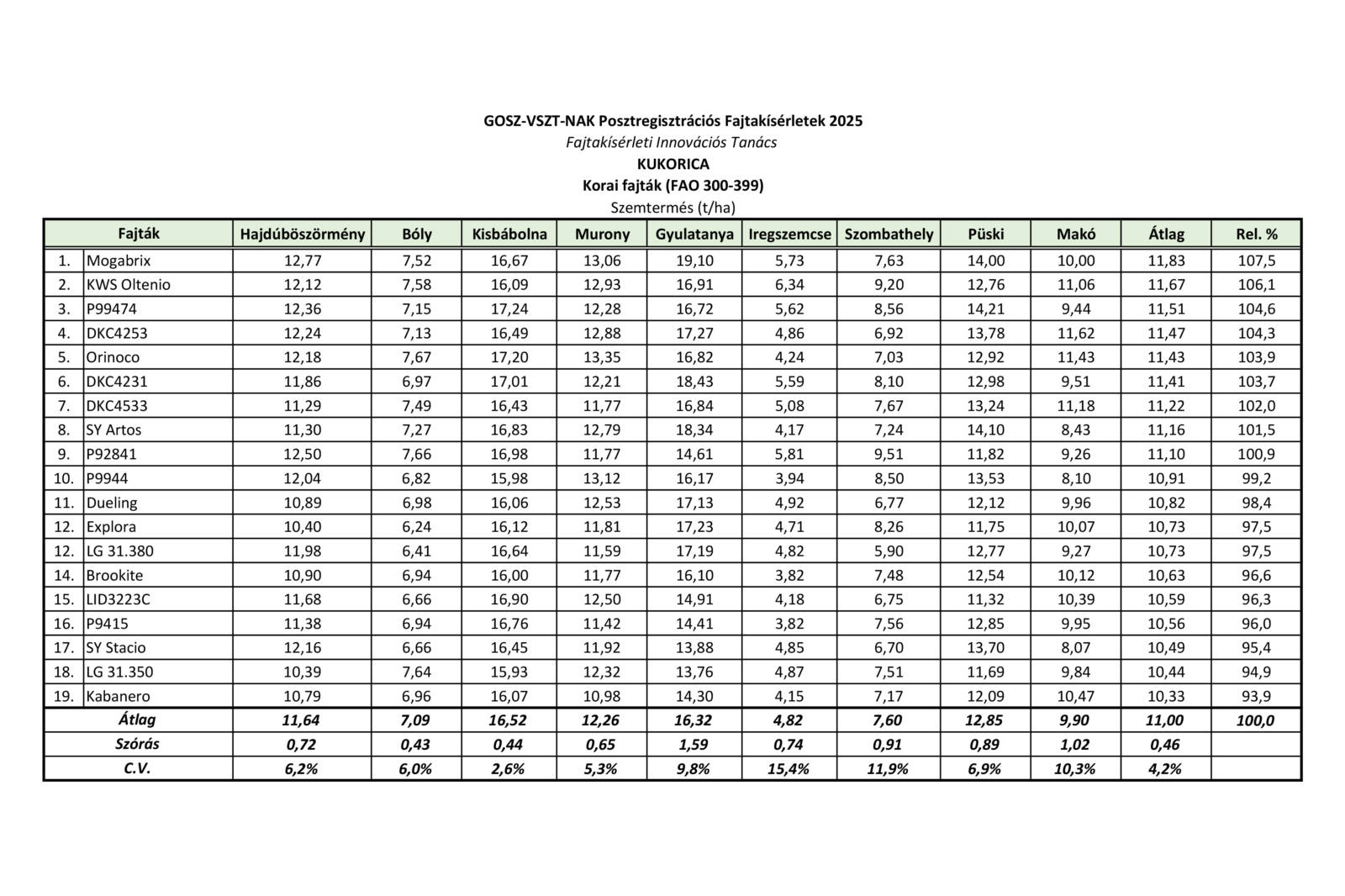 GOSZ-VSZT-NAK Posztregisztrációs Fajtakísérletek 2025
Fajtakísérleti Innovációs Tanács
KUKORICA
Korai fajták (FAO 300-399)
Szemtermés (t/ha)

| | Fajták | Hajdúböszörmény | Bóly | Kisbábolna | Murony | Gyulatanya | Iregszemcse | Szombathely | Püski | Makó | Átlag | Rel. % |
|---|---|---|---|---|---|---|---|---|---|---|---|---|
| 1. | Mogabrix | 12,77 | 7,52 | 16,67 | 13,06 | 19,10 | 5,73 | 7,63 | 14,00 | 10,00 | 11,83 | 107,5 |
| 2. | KWS Oltenio | 12,12 | 7,58 | 16,09 | 12,93 | 16,91 | 6,34 | 9,20 | 12,76 | 11,06 | 11,67 | 106,1 |
| 3. | P99474 | 12,36 | 7,15 | 17,24 | 12,28 | 16,72 | 5,62 | 8,56 | 14,21 | 9,44 | 11,51 | 104,6 |
| 4. | DKC4253 | 12,24 | 7,13 | 16,49 | 12,88 | 17,27 | 4,86 | 6,92 | 13,78 | 11,62 | 11,47 | 104,3 |
| 5. | Orinoco | 12,18 | 7,67 | 17,20 | 13,35 | 16,82 | 4,24 | 7,03 | 12,92 | 11,43 | 11,43 | 103,9 |
| 6. | DKC4231 | 11,86 | 6,97 | 17,01 | 12,21 | 18,43 | 5,59 | 8,10 | 12,98 | 9,51 | 11,41 | 103,7 |
| 7. | DKC4533 | 11,29 | 7,49 | 16,43 | 11,77 | 16,84 | 5,08 | 7,67 | 13,24 | 11,18 | 11,22 | 102,0 |
| 8. | SY Artos | 11,30 | 7,27 | 16,83 | 12,79 | 18,34 | 4,17 | 7,24 | 14,10 | 8,43 | 11,16 | 101,5 |
| 9. | P92841 | 12,50 | 7,66 | 16,98 | 11,77 | 14,61 | 5,81 | 9,51 | 11,82 | 9,26 | 11,10 | 100,9 |
| 10. | P9944 | 12,04 | 6,82 | 15,98 | 13,12 | 16,17 | 3,94 | 8,50 | 13,53 | 8,10 | 10,91 | 99,2 |
| 11. | Dueling | 10,89 | 6,98 | 16,06 | 12,53 | 17,13 | 4,92 | 6,77 | 12,12 | 9,96 | 10,82 | 98,4 |
| 12. | Explora | 10,40 | 6,24 | 16,12 | 11,81 | 17,23 | 4,71 | 8,26 | 11,75 | 10,07 | 10,73 | 97,5 |
| 12. | LG 31.380 | 11,98 | 6,41 | 16,64 | 11,59 | 17,19 | 4,82 | 5,90 | 12,77 | 9,27 | 10,73 | 97,5 |
| 14. | Brookite | 10,90 | 6,94 | 16,00 | 11,77 | 16,10 | 3,82 | 7,48 | 12,54 | 10,12 | 10,63 | 96,6 |
| 15. | LID3223C | 11,68 | 6,66 | 16,90 | 12,50 | 14,91 | 4,18 | 6,75 | 11,32 | 10,39 | 10,59 | 96,3 |
| 16. | P9415 | 11,38 | 6,94 | 16,76 | 11,42 | 14,41 | 3,82 | 7,56 | 12,85 | 9,95 | 10,56 | 96,0 |
| 17. | SY Stacio | 12,16 | 6,66 | 16,45 | 11,92 | 13,88 | 4,85 | 6,70 | 13,70 | 8,07 | 10,49 | 95,4 |
| 18. | LG 31.350 | 10,39 | 7,64 | 15,93 | 12,32 | 13,76 | 4,87 | 7,51 | 11,69 | 9,84 | 10,44 | 94,9 |
| 19. | Kabanero | 10,79 | 6,96 | 16,07 | 10,98 | 14,30 | 4,15 | 7,17 | 12,09 | 10,47 | 10,33 | 93,9 |
| | Átlag | 11,64 | 7,09 | 16,52 | 12,26 | 16,32 | 4,82 | 7,60 | 12,85 | 9,90 | 11,00 | 100,0 |
| | Szórás | 0,72 | 0,43 | 0,44 | 0,65 | 1,59 | 0,74 | 0,91 | 0,89 | 1,02 | 0,46 | |
| | C.V. | 6,2% | 6,0% | 2,6% | 5,3% | 9,8% | 15,4% | 11,9% | 6,9% | 10,3% | 4,2% | |